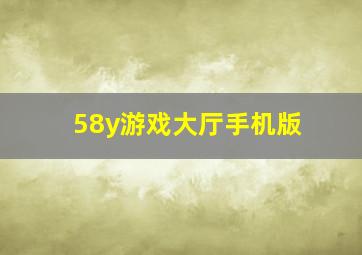 58y游戏大厅手机版